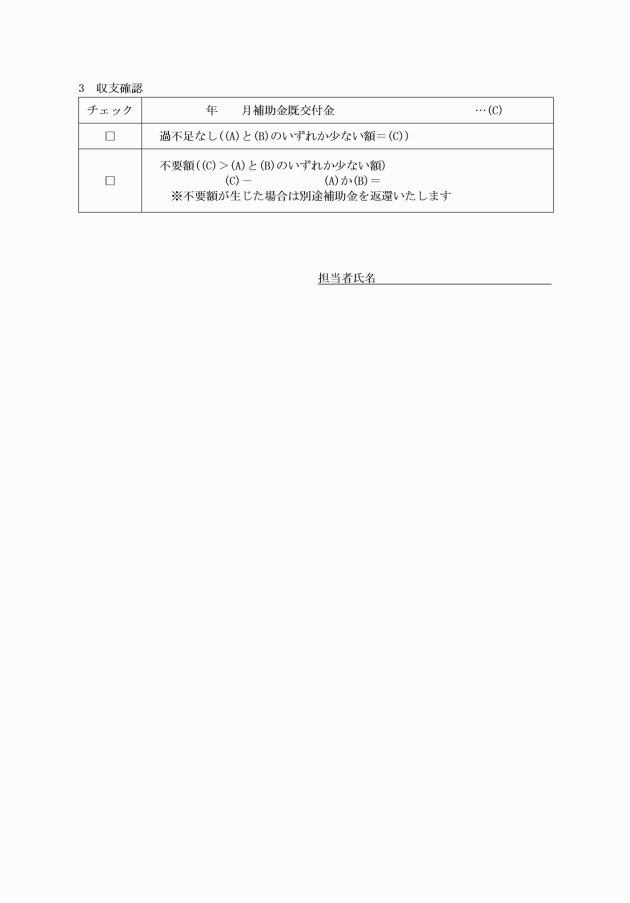 3　収支確認

| チェック | 年　　月補助金既交付金　　　　　　　　　　…(C) |
|---|---|
| □ | 過不足なし((A)と(B)のいずれか少ない額＝(C)) |
| □ | 不要額((C)＞(A)と(B)のいずれか少ない額)<br>(C)－　　　　　　(A)か(B)＝<br>※不要額が生じた場合は別途補助金を返還いたします |

担当者氏名